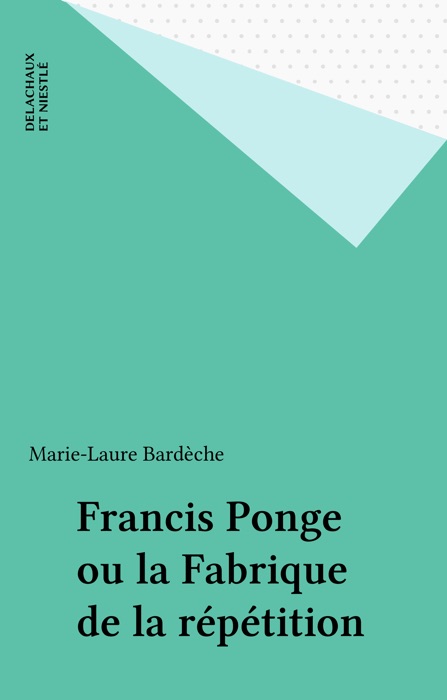 DELACHAUX
ET NIESTLÉ

Marie-Laure Bardèche

Francis Ponge ou la Fabrique de la répétition